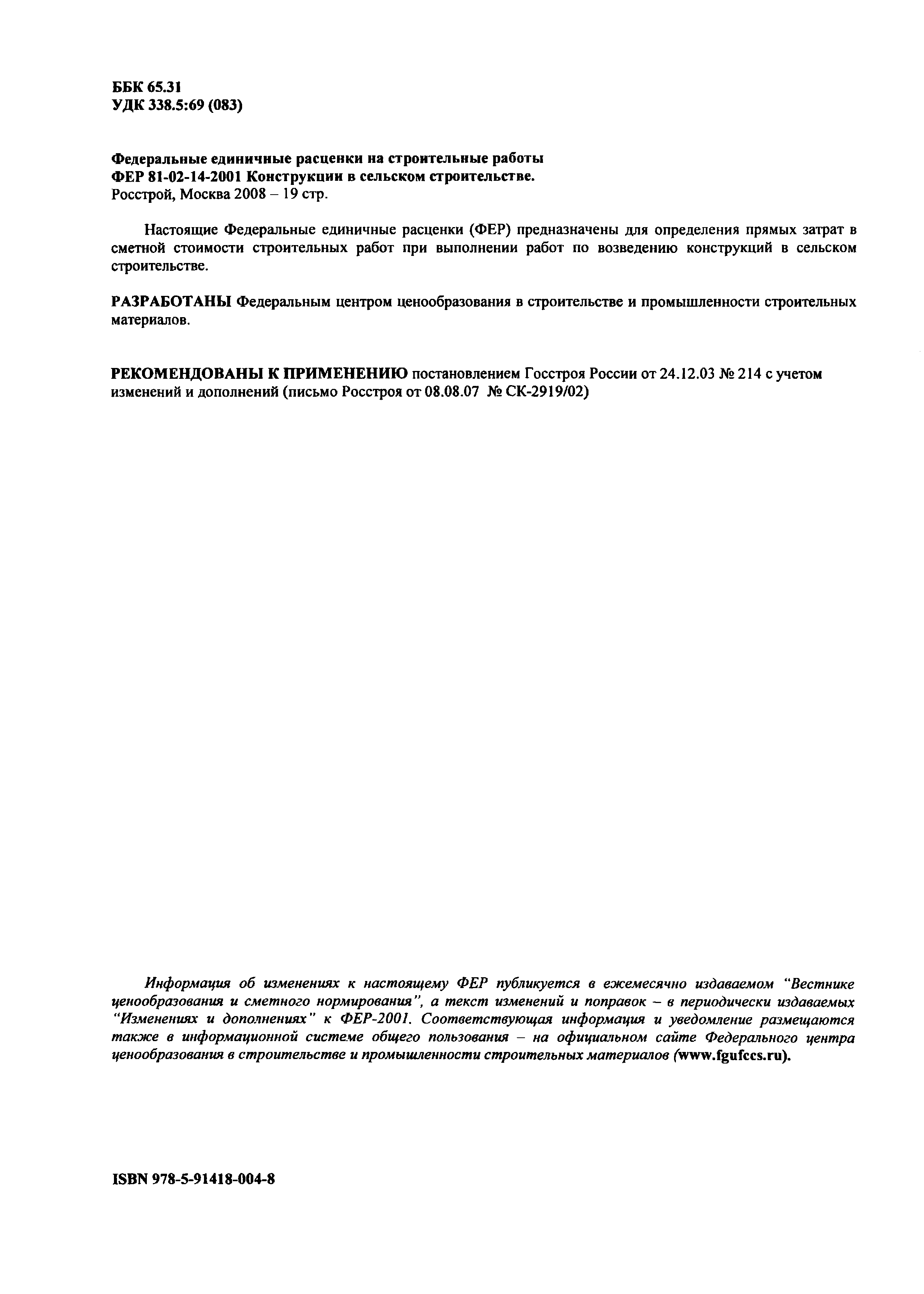 ББК 65.31
УДК 338.5:69 (083)

Федеральные единичные расценки на строительные работы
ФЕР 81-02-14-2001 Конструкции в сельском строительстве.
Росстрой, Москва 2008 – 19 стр.

Настоящие Федеральные единичные расценки (ФЕР) предназначены для определения прямых затрат в сметной стоимости строительных работ при выполнении работ по возведению конструкций в сельском строительстве.

РАЗРАБОТАНЫ Федеральным центром ценообразования в строительстве и промышленности строительных материалов.

РЕКОМЕНДОВАНЫ К ПРИМЕНЕНИЮ постановлением Госстроя России от 24.12.03 № 214 с учетом изменений и дополнений (письмо Росстроя от 08.08.07 № СК-2919/02)

Информация об изменениях к настоящему ФЕР публикуется в ежемесячно издаваемом "Вестнике ценообразования и сметного нормирования", а текст изменений и поправок – в периодически издаваемых "Изменениях и дополнениях" к ФЕР-2001. Соответствующая информация и уведомление размещаются также в информационной системе общего пользования – на официальном сайте Федерального центра ценообразования в строительстве и промышленности строительных материалов (www.fgufccs.ru).

ISBN 978-5-91418-004-8